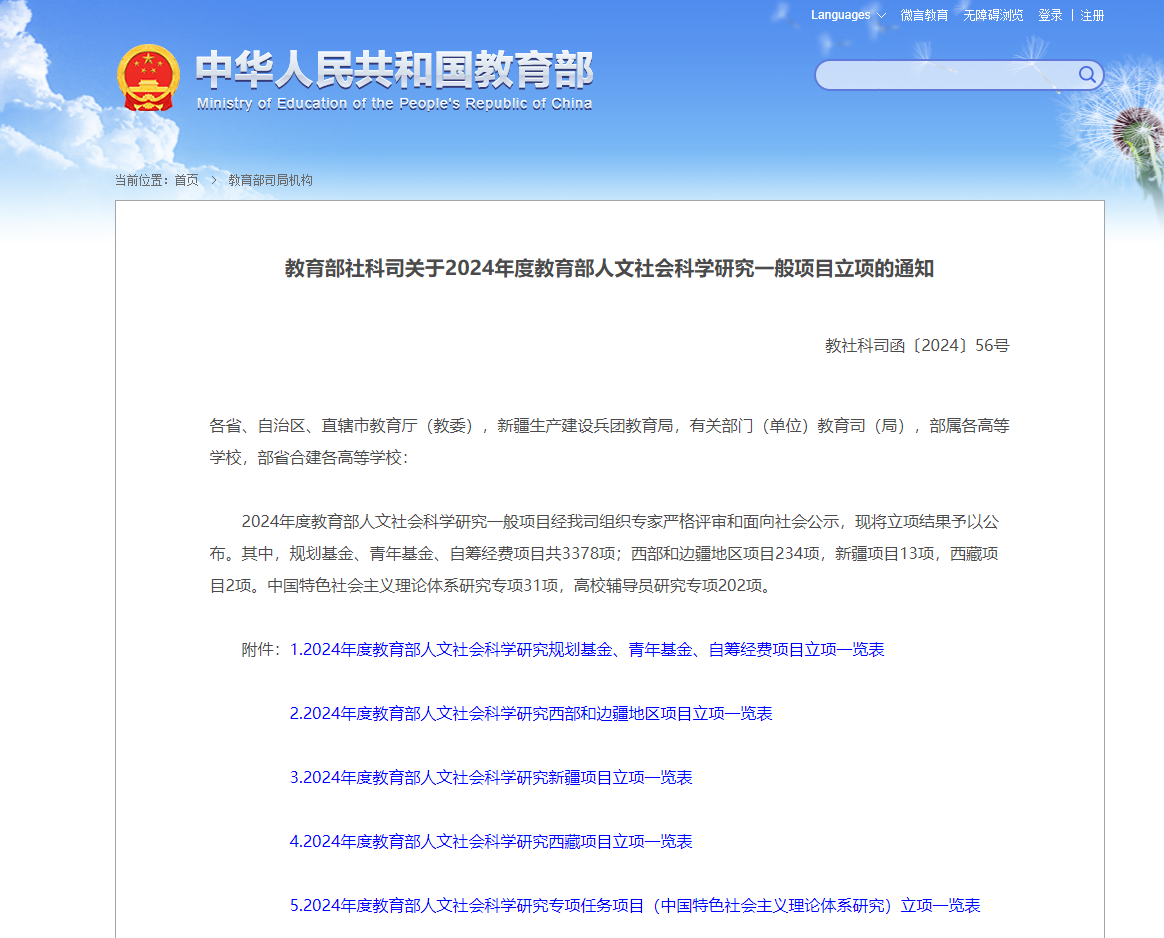 Languages 微言教育 无障碍浏览 登录 | 注册

中华人民共和国教育部
Ministry of Education of the People's Republic of China

当前位置：首页 > 教育部司局机构

教育部社科司关于2024年度教育部人文社会科学研究一般项目立项的通知

教社科司函〔2024〕56号

各省、自治区、直辖市教育厅（教委），新疆生产建设兵团教育局，有关部门（单位）教育司（局），部属各高等学校，部省合建各高等学校：

2024年度教育部人文社会科学研究一般项目经我司组织专家严格评审和面向社会公示，现将立项结果予以公布。其中，规划基金、青年基金、自筹经费项目共3378项；西部和边疆地区项目234项，新疆项目13项，西藏项目2项。中国特色社会主义理论体系研究专项31项，高校辅导员研究专项202项。

附件：1.2024年度教育部人文社会科学研究规划基金、青年基金、自筹经费项目立项一览表

2.2024年度教育部人文社会科学研究西部和边疆地区项目立项一览表

3.2024年度教育部人文社会科学研究新疆项目立项一览表

4.2024年度教育部人文社会科学研究西藏项目立项一览表

5.2024年度教育部人文社会科学研究专项任务项目（中国特色社会主义理论体系研究）立项一览表